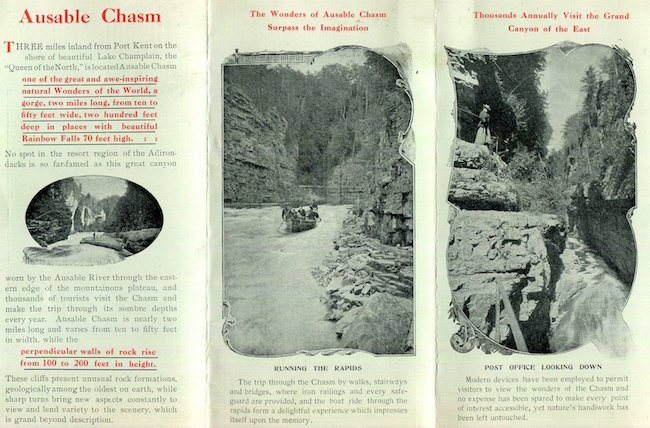 Ausable Chasm

THREE miles inland from Port Kent on the shore of beautiful Lake Champlain, the "Queen of the North," is located Ausable Chasm one of the great and awe-inspiring natural Wonders of the World, a gorge, two miles long, from ten to fifty feet wide, two hundred feet deep in places with beautiful Rainbow Falls 70 feet high. : :

No spot in the resort region of the Adirondacks is so far-famed as this great canyon

worn by the Ausable River through the eastern edge of the mountainous plateau, and thousands of tourists visit the Chasm and make the trip through its sombre depths every year. Ausable Chasm is nearly two miles long and varies from ten to fifty feet in width, while the perpendicular walls of rock rise from 100 to 200 feet in height.

These cliffs present unusual rock formations, geologically among the oldest on earth, while sharp turns bring new aspects constantly to view and lend variety to the scenery, which is grand beyond description.

The Wonders of Ausable Chasm Surpass the Imagination

RUNNING THE RAPIDS

The trip through the Chasm by walks, stairways and bridges, where iron railings and every safeguard are provided, and the boat ride through the rapids form a delightful experience which impresses itself upon the memory.

Thousands Annually Visit the Grand Canyon of the East

POST OFFICE LOOKING DOWN

Modern devices have been employed to permit visitors to view the wonders of the Chasm and no expense has been spared to make every point of interest accessible, yet nature's handiwork has been left untouched.